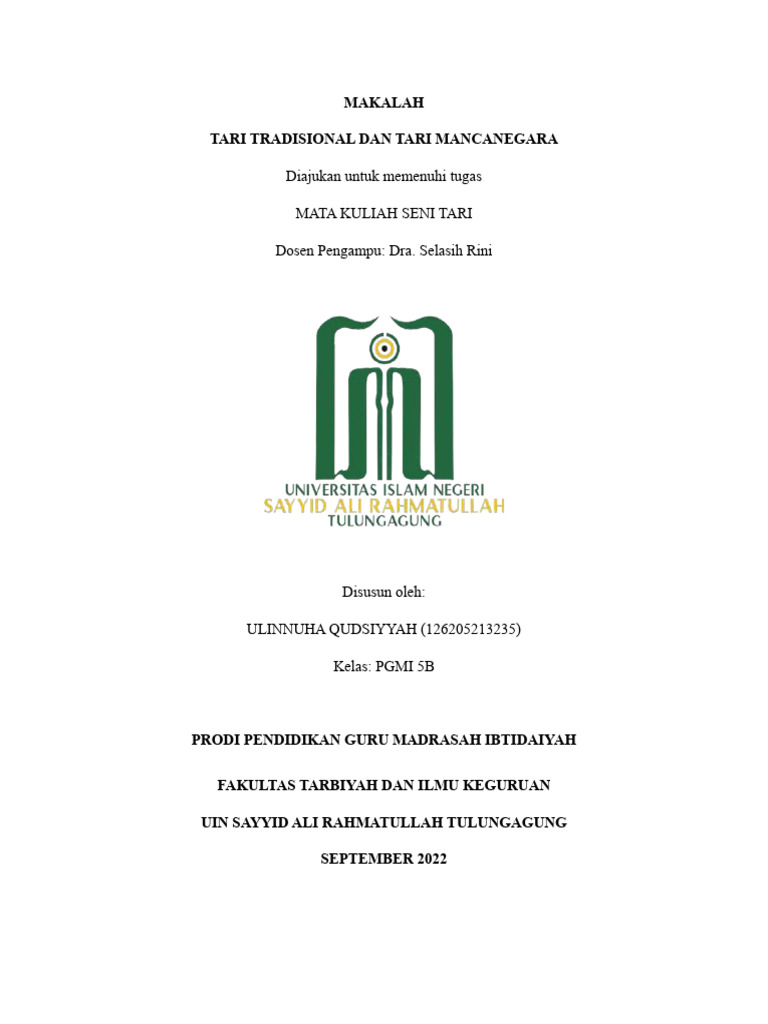 MAKALAH

TARI TRADISIONAL DAN TARI MANCANEGARA

Diajukan untuk memenuhi tugas

MATA KULIAH SENI TARI

Dosen Pengampu: Dra. Selasih Rini

UNIVERSITAS ISLAM NEGERI
SAYYID ALI RAHMATULLAH
TULUNGAGUNG

Disusun oleh:

ULINNUHA QUDSIYYAH (126205213235)

Kelas: PGMI 5B

PRODI PENDIDIKAN GURU MADRASAH IBTIDAIYAH

FAKULTAS TARBIYAH DAN ILMU KEGURUAN

UIN SAYYID ALI RAHMATULLAH TULUNGAGUNG

SEPTEMBER 2022